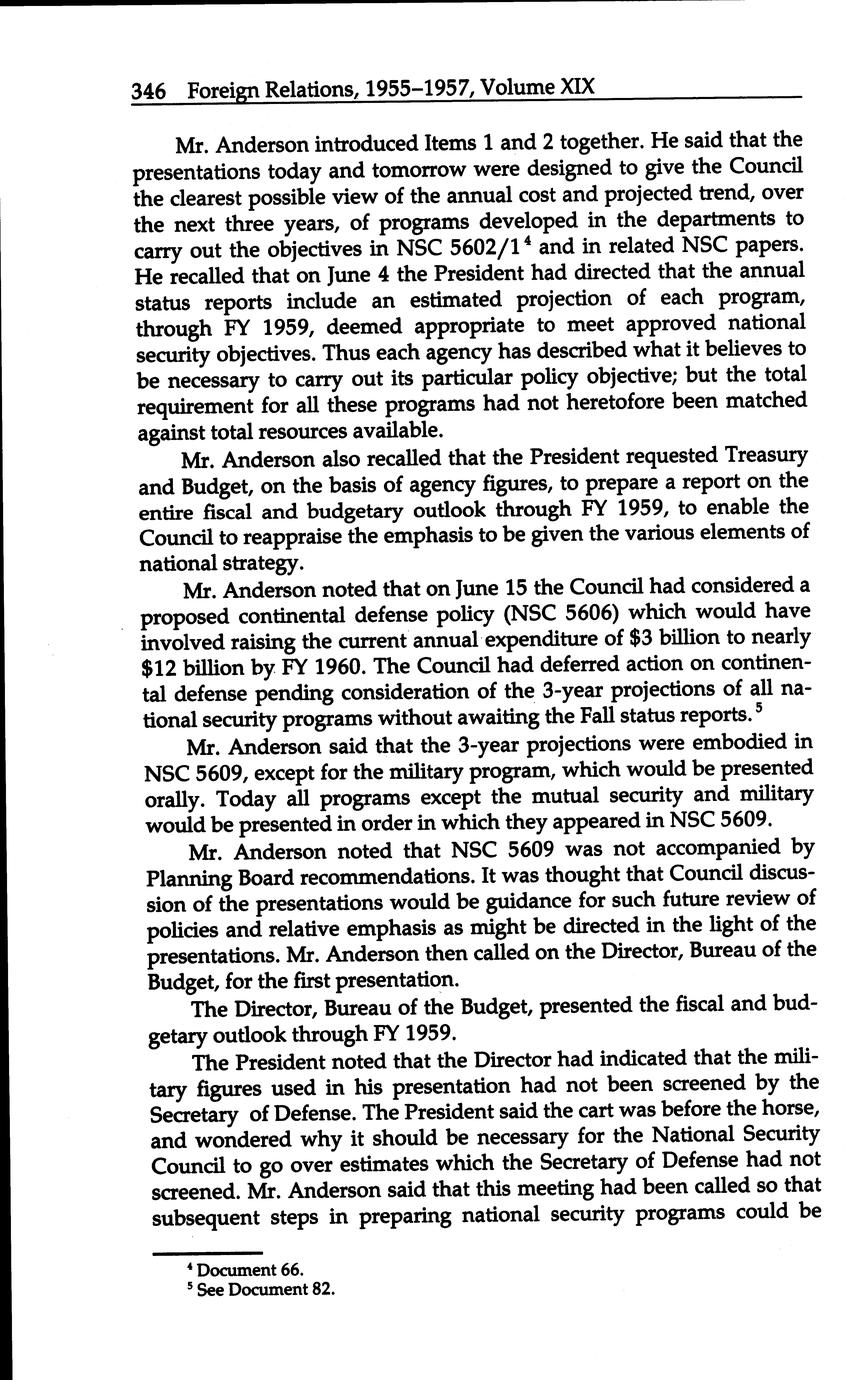 346 Foreign Relations, 1955–1957, Volume XIX

Mr. Anderson introduced Items 1 and 2 together. He said that the presentations today and tomorrow were designed to give the Council the clearest possible view of the annual cost and projected trend, over the next three years, of programs developed in the departments to carry out the objectives in NSC 5602/1$^4$ and in related NSC papers. He recalled that on June 4 the President had directed that the annual status reports include an estimated projection of each program, through FY 1959, deemed appropriate to meet approved national security objectives. Thus each agency has described what it believes to be necessary to carry out its particular policy objective; but the total requirement for all these programs had not heretofore been matched against total resources available.

Mr. Anderson also recalled that the President requested Treasury and Budget, on the basis of agency figures, to prepare a report on the entire fiscal and budgetary outlook through FY 1959, to enable the Council to reappraise the emphasis to be given the various elements of national strategy.

Mr. Anderson noted that on June 15 the Council had considered a proposed continental defense policy (NSC 5606) which would have involved raising the current annual expenditure of \$3 billion to nearly \$12 billion by FY 1960. The Council had deferred action on continental defense pending consideration of the 3-year projections of all national security programs without awaiting the Fall status reports.$^5$

Mr. Anderson said that the 3-year projections were embodied in NSC 5609, except for the military program, which would be presented orally. Today all programs except the mutual security and military would be presented in order in which they appeared in NSC 5609.

Mr. Anderson noted that NSC 5609 was not accompanied by Planning Board recommendations. It was thought that Council discussion of the presentations would be guidance for such future review of policies and relative emphasis as might be directed in the light of the presentations. Mr. Anderson then called on the Director, Bureau of the Budget, for the first presentation.

The Director, Bureau of the Budget, presented the fiscal and budgetary outlook through FY 1959.

The President noted that the Director had indicated that the military figures used in his presentation had not been screened by the Secretary of Defense. The President said the cart was before the horse, and wondered why it should be necessary for the National Security Council to go over estimates which the Secretary of Defense had not screened. Mr. Anderson said that this meeting had been called so that subsequent steps in preparing national security programs could be

$^4$ Document 66.
$^5$ See Document 82.